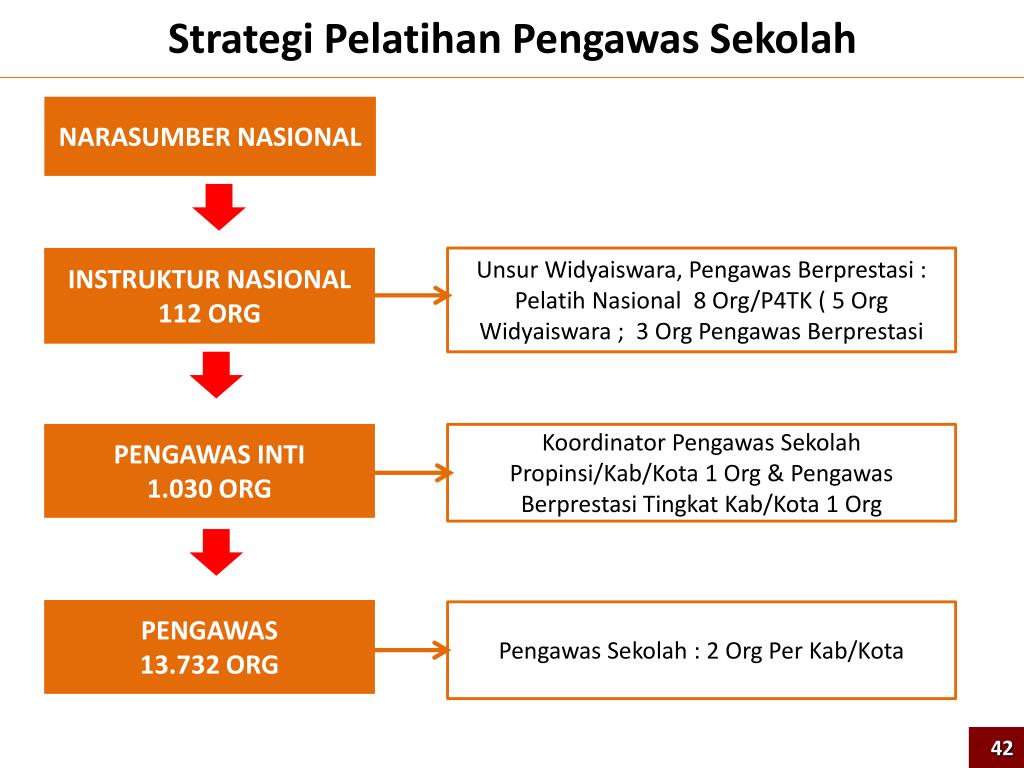 Strategi Pelatihan Pengawas Sekolah

NARASUMBER NASIONAL

INSTRUKTUR NASIONAL
112 ORG

Unsur Widyaiswara, Pengawas Berprestasi : Pelatih Nasional 8 Org/P4TK ( 5 Org Widyaiswara ; 3 Org Pengawas Berprestasi

PENGAWAS INTI
1.030 ORG

Koordinator Pengawas Sekolah Propinsi/Kab/Kota 1 Org & Pengawas Berprestasi Tingkat Kab/Kota 1 Org

PENGAWAS
13.732 ORG

Pengawas Sekolah : 2 Org Per Kab/Kota

42